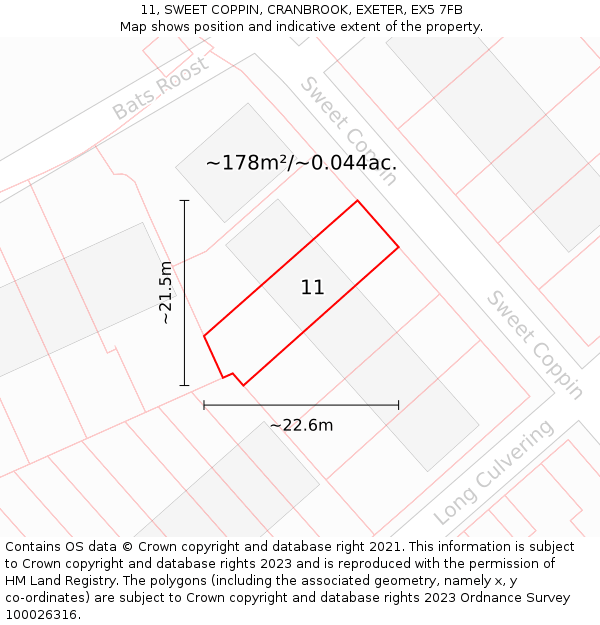 11, SWEET COPPIN, CRANBROOK, EXETER, EX5 7FB
Map shows position and indicative extent of the property.

Bats Roost

Sweet Coppin

~178m²/~0.044ac.

~21.5m

11

Sweet Coppin

~22.6m

Long Culvering

Contains OS data © Crown copyright and database right 2021. This information is subject to Crown copyright and database rights 2023 and is reproduced with the permission of HM Land Registry. The polygons (including the associated geometry, namely x, y co-ordinates) are subject to Crown copyright and database rights 2023 Ordnance Survey 100026316.